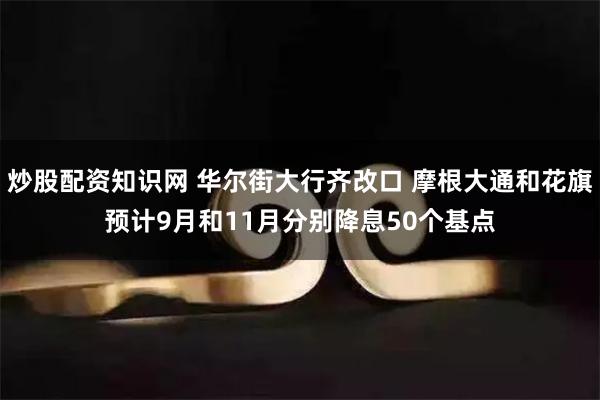 炒股配资知识网 华尔街大行齐改口 摩根大通和花旗预计9月和11月分别降息50个基点